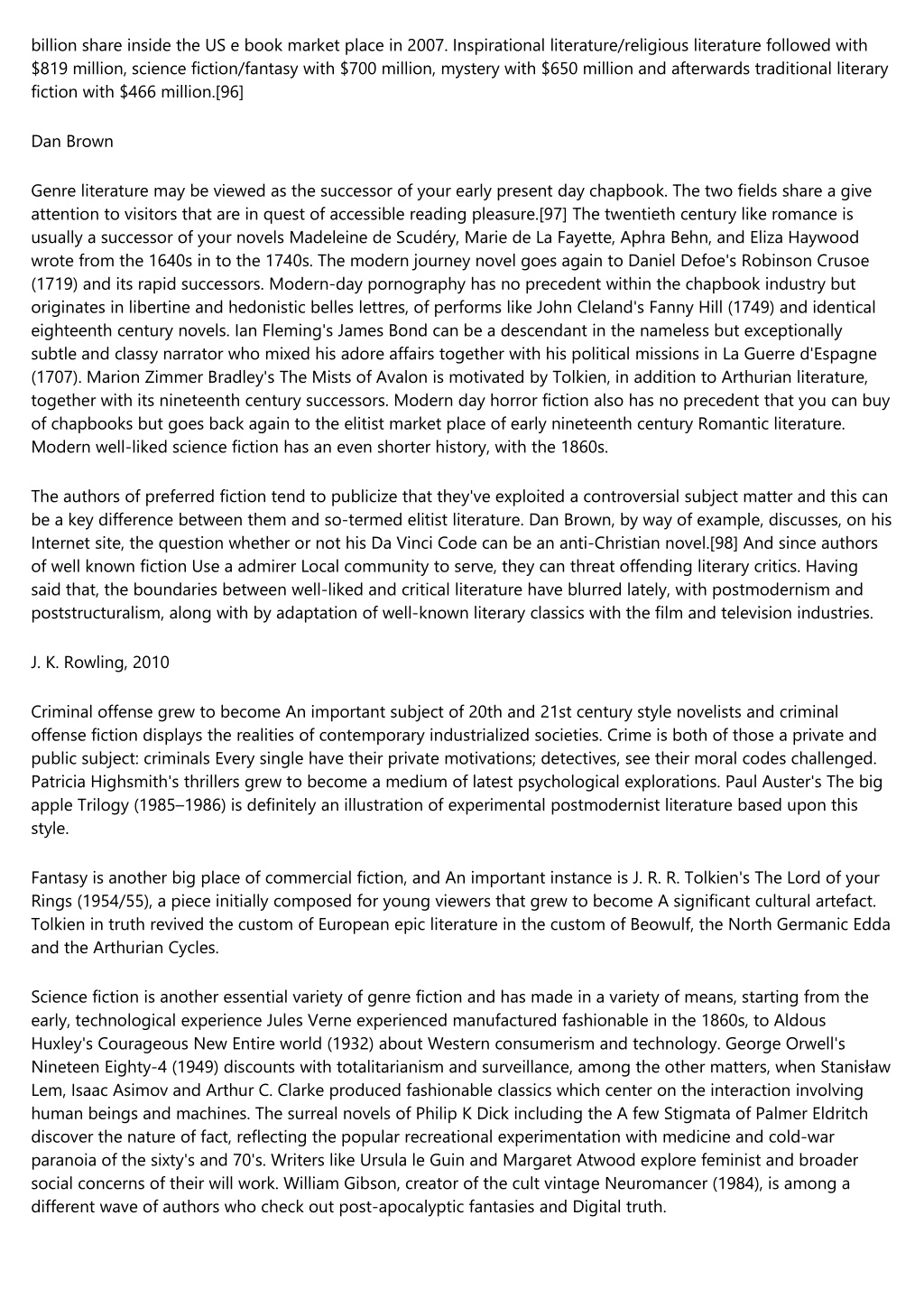 billion share inside the US e book market place in 2007. Inspirational literature/religious literature followed with $819 million, science fiction/fantasy with $700 million, mystery with $650 million and afterwards traditional literary fiction with $466 million.[96]

Dan Brown

Genre literature may be viewed as the successor of your early present day chapbook. The two fields share a give attention to visitors that are in quest of accessible reading pleasure.[97] The twentieth century like romance is usually a successor of your novels Madeleine de Scudéry, Marie de La Fayette, Aphra Behn, and Eliza Haywood wrote from the 1640s in to the 1740s. The modern journey novel goes again to Daniel Defoe's Robinson Crusoe (1719) and its rapid successors. Modern-day pornography has no precedent within the chapbook industry but originates in libertine and hedonistic belles lettres, of performs like John Cleland's Fanny Hill (1749) and identical eighteenth century novels. Ian Fleming's James Bond can be a descendant in the nameless but exceptionally subtle and classy narrator who mixed his adore affairs together with his political missions in La Guerre d'Espagne (1707). Marion Zimmer Bradley's The Mists of Avalon is motivated by Tolkien, in addition to Arthurian literature, together with its nineteenth century successors. Modern day horror fiction also has no precedent that you can buy of chapbooks but goes back again to the elitist market place of early nineteenth century Romantic literature. Modern well-liked science fiction has an even shorter history, with the 1860s.

The authors of preferred fiction tend to publicize that they've exploited a controversial subject matter and this can be a key difference between them and so-termed elitist literature. Dan Brown, by way of example, discusses, on his Internet site, the question whether or not his Da Vinci Code can be an anti-Christian novel.[98] And since authors of well known fiction Use a admirer Local community to serve, they can threat offending literary critics. Having said that, the boundaries between well-liked and critical literature have blurred lately, with postmodernism and poststructuralism, along with by adaptation of well-known literary classics with the film and television industries.

J. K. Rowling, 2010

Criminal offense grew to become An important subject of 20th and 21st century style novelists and criminal offense fiction displays the realities of contemporary industrialized societies. Crime is both of those a private and public subject: criminals Every single have their private motivations; detectives, see their moral codes challenged. Patricia Highsmith's thrillers grew to become a medium of latest psychological explorations. Paul Auster's The big apple Trilogy (1985–1986) is definitely an illustration of experimental postmodernist literature based upon this style.

Fantasy is another big place of commercial fiction, and An important instance is J. R. R. Tolkien's The Lord of your Rings (1954/55), a piece initially composed for young viewers that grew to become A significant cultural artefact. Tolkien in truth revived the custom of European epic literature in the custom of Beowulf, the North Germanic Edda and the Arthurian Cycles.

Science fiction is another essential variety of genre fiction and has made in a variety of means, starting from the early, technological experience Jules Verne experienced manufactured fashionable in the 1860s, to Aldous Huxley's Courageous New Entire world (1932) about Western consumerism and technology. George Orwell's Nineteen Eighty-4 (1949) discounts with totalitarianism and surveillance, among the other matters, when Stanisław Lem, Isaac Asimov and Arthur C. Clarke produced fashionable classics which center on the interaction involving human beings and machines. The surreal novels of Philip K Dick including the A few Stigmata of Palmer Eldritch discover the nature of fact, reflecting the popular recreational experimentation with medicine and cold-war paranoia of the sixty's and 70's. Writers like Ursula le Guin and Margaret Atwood explore feminist and broader social concerns of their will work. William Gibson, creator of the cult vintage Neuromancer (1984), is among a different wave of authors who check out post-apocalyptic fantasies and Digital truth.